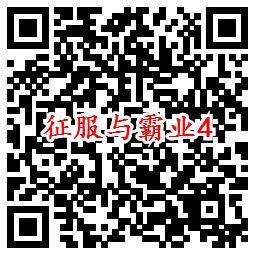 征服与霸业4